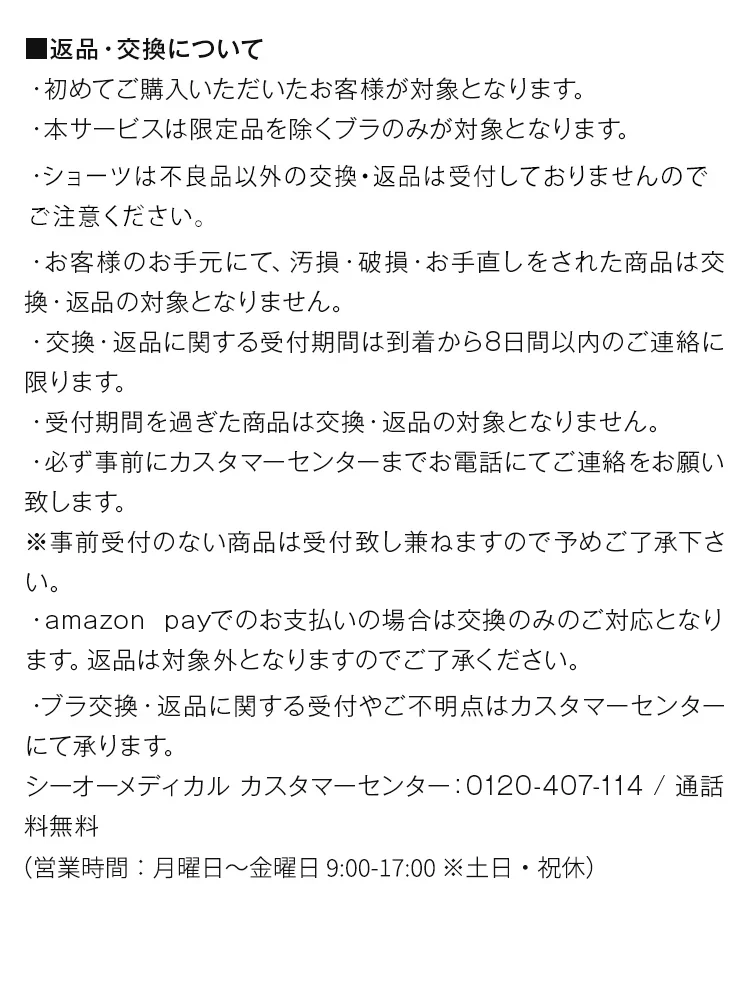 ■返品・交換について
・初めてご購入いただいたお客様が対象となります。
・本サービスは限定品を除くブラのみが対象となります。
・ショーツは不良品以外の交換・返品は受付しておりませんのでご注意ください。
・お客様のお手元にて、汚損・破損・お手直しをされた商品は交換・返品の対象となりません。
・交換・返品に関する受付期間は到着から8日間以内のご連絡に限ります。
・受付期間を過ぎた商品は交換・返品の対象となりません。
・必ず事前にカスタマーセンターまでお電話にてご連絡をお願い致します。
※事前受付のない商品は受付致し兼ねますので予めご了承下さい。
・amazon payでのお支払いの場合は交換のみのご対応となります。返品は対象外となりますのでご了承ください。
・ブラ交換・返品に関する受付やご不明点はカスタマーセンターにて承ります。
シーオーメディカル カスタマーセンター：0120-407-114 / 通話料無料
（営業時間：月曜日～金曜日 9:00-17:00 ※土日・祝休）